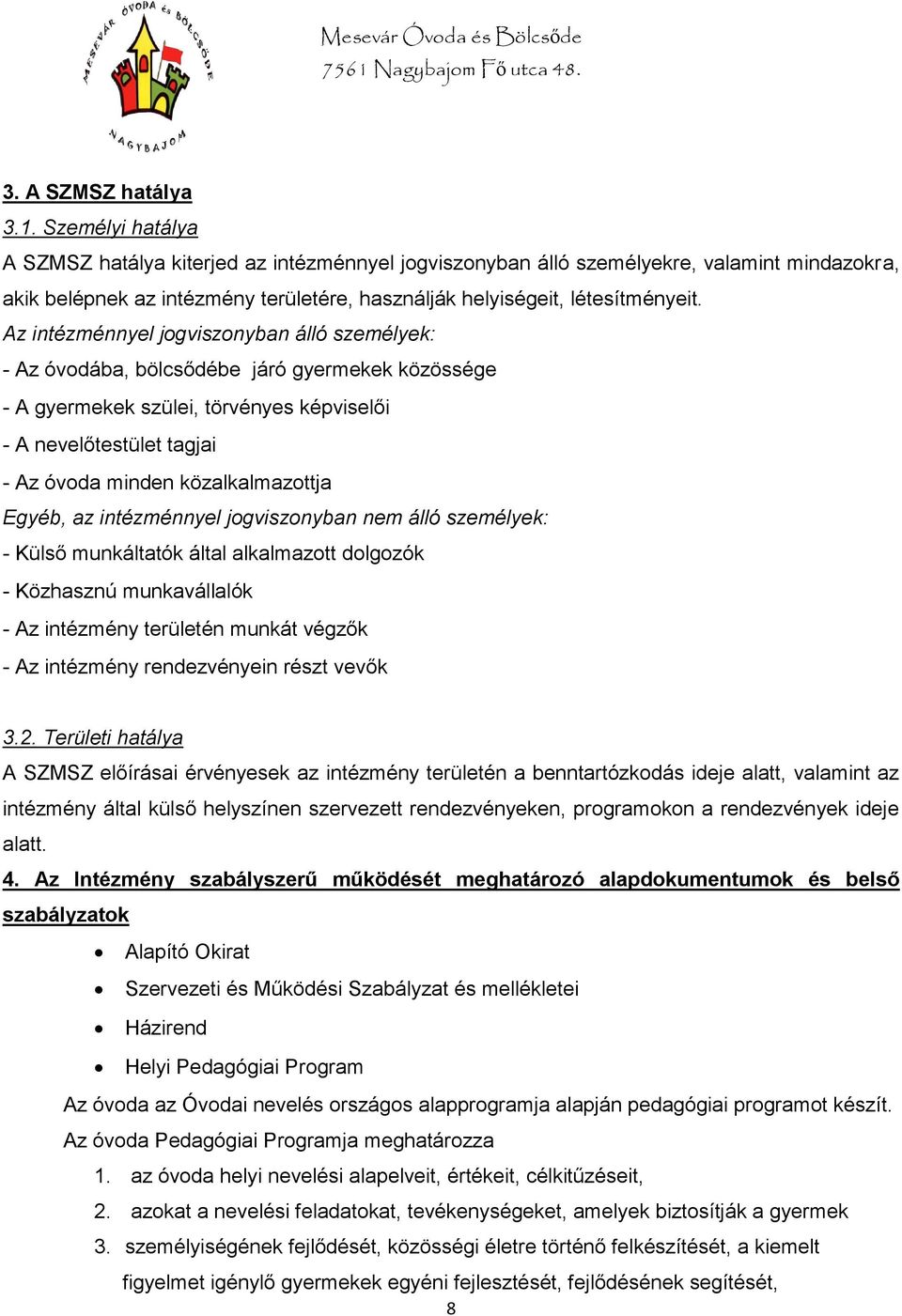 MESEVÁR ÓVODA és BÖLCSŐDE
NAGYBAJOM

Mesevár Óvoda és Bölcsőde
7561 Nagybajom Fő utca 48.

3. A SZMSZ hatálya
3.1. Személyi hatálya
A SZMSZ hatálya kiterjed az intézménnyel jogviszonyban álló személyekre, valamint mindazokra, akik belépnek az intézmény területére, használják helyiségeit, létesítményeit.
Az intézménnyel jogviszonyban álló személyek:
- Az óvodába, bölcsődébe járó gyermekek közössége
- A gyermekek szülei, törvényes képviselői
- A nevelőtestület tagjai
- Az óvoda minden közalkalmazottja
Egyéb, az intézménnyel jogviszonyban nem álló személyek:
- Külső munkáltatók által alkalmazott dolgozók
- Közhasznú munkavállalók
- Az intézmény területén munkát végzők
- Az intézmény rendezvényein részt vevők

3.2. Területi hatálya
A SZMSZ előírásai érvényesek az intézmény területén a benntartózkodás ideje alatt, valamint az intézmény által külső helyszínen szervezett rendezvényeken, programokon a rendezvények ideje alatt.
4. Az Intézmény szabályszerű működését meghatározó alapdokumentumok és belső szabályzatok
• Alapító Okirat
• Szervezeti és Működési Szabályzat és mellékletei
• Házirend
• Helyi Pedagógiai Program
Az óvoda az Óvodai nevelés országos alapprogramja alapján pedagógiai programot készít.
Az óvoda Pedagógiai Programja meghatározza
1. az óvoda helyi nevelési alapelveit, értékeit, célkitűzéseit,
2. azokat a nevelési feladatokat, tevékenységeket, amelyek biztosítják a gyermek
3. személyiségének fejlődését, közösségi életre történő felkészítését, a kiemelt figyelmet igénylő gyermekek egyéni fejlesztését, fejlődésének segítését,
8